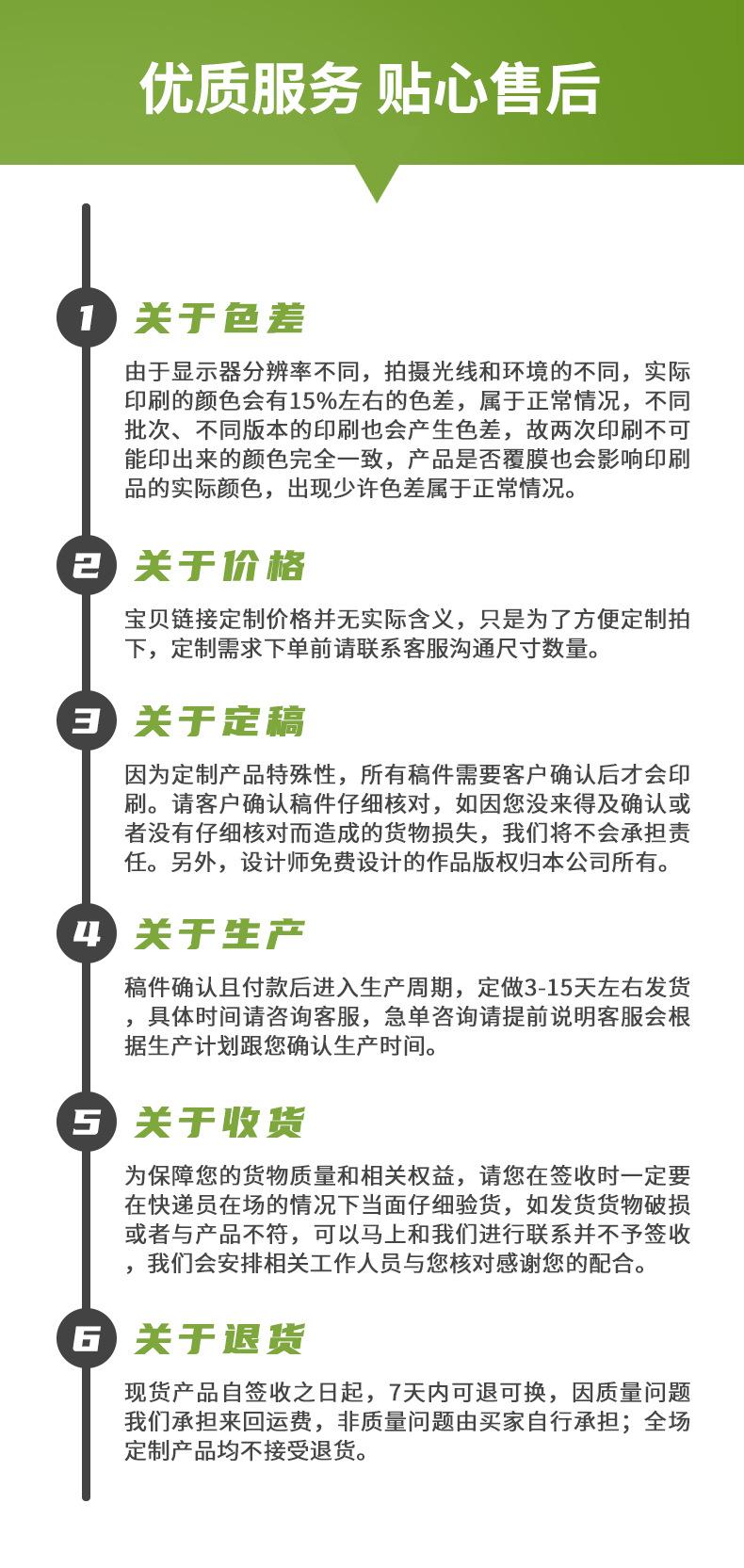 优质服务 贴心售后

1 关于色差

由于显示器分辨率不同，拍摄光线和环境的不同，实际印刷的颜色会有15%左右的色差，属于正常情况，不同批次、不同版本的印刷也会产生色差，故两次印刷不可能印出来的颜色完全一致，产品是否覆膜也会影响印刷品的实际颜色，出现少许色差属于正常情况。

2 关于价格

宝贝链接定制价格并无实际含义，只是为了方便定制拍下，定制需求下单前请联系客服沟通尺寸数量。

3 关于定稿

因为定制产品特殊性，所有稿件需要客户确认后才会印刷。请客户确认稿件仔细核对，如因您没来得及确认或者没有仔细核对而造成的货物损失，我们将不会承担责任。另外，设计师免费设计的作品版权归本公司所有。

4 关于生产

稿件确认且付款后进入生产周期，定做3-15天左右发货，具体时间请咨询客服，急单咨询请提前说明客服会根据生产计划跟您确认生产时间。

5 关于收货

为保障您的货物质量和相关权益，请您在签收时一定要在快递员在场的情况下当面仔细验货，如发货货物破损或者与产品不符，可以马上和我们进行联系并不予签收，我们会安排相关工作人员与您核对感谢您的配合。

6 关于退货

现货产品自签收之日起，7天内可退可换，因质量问题我们承担来回运费，非质量问题由买家自行承担；全场定制产品均不接受退货。